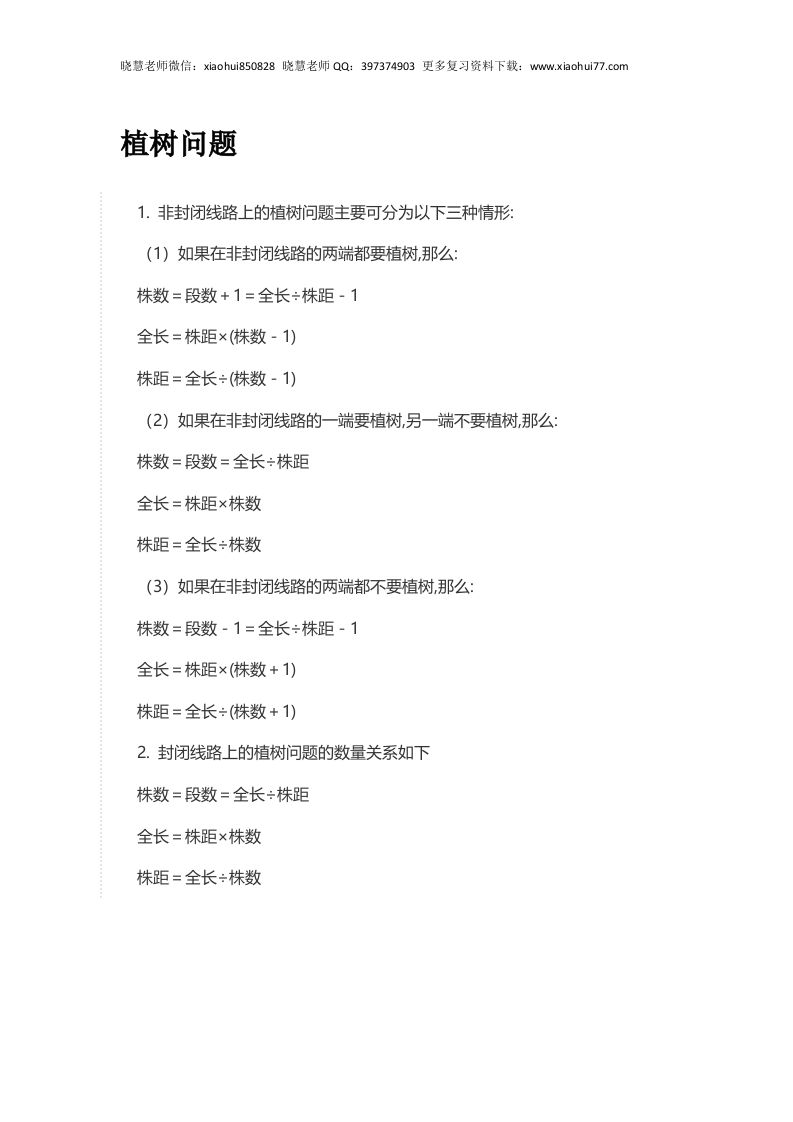 晓慧老师微信：xiaohui850828 晓慧老师 QQ：397374903 更多复习资料下载：www.xiaohui77.com

植树问题

1. 非封闭线路上的植树问题主要可分为以下三种情形:

（1）如果在非封闭线路的两端都要植树,那么:

株数＝段数＋1＝全长÷株距－1

全长＝株距×(株数－1)

株距＝全长÷(株数－1)

（2）如果在非封闭线路的一端要植树,另一端不要植树,那么:

株数＝段数＝全长÷株距

全长＝株距×株数

株距＝全长÷株数

（3）如果在非封闭线路的两端都不要植树,那么:

株数＝段数－1＝全长÷株距－1

全长＝株距×(株数＋1)

株距＝全长÷(株数＋1)

2. 封闭线路上的植树问题的数量关系如下

株数＝段数＝全长÷株距

全长＝株距×株数

株距＝全长÷株数